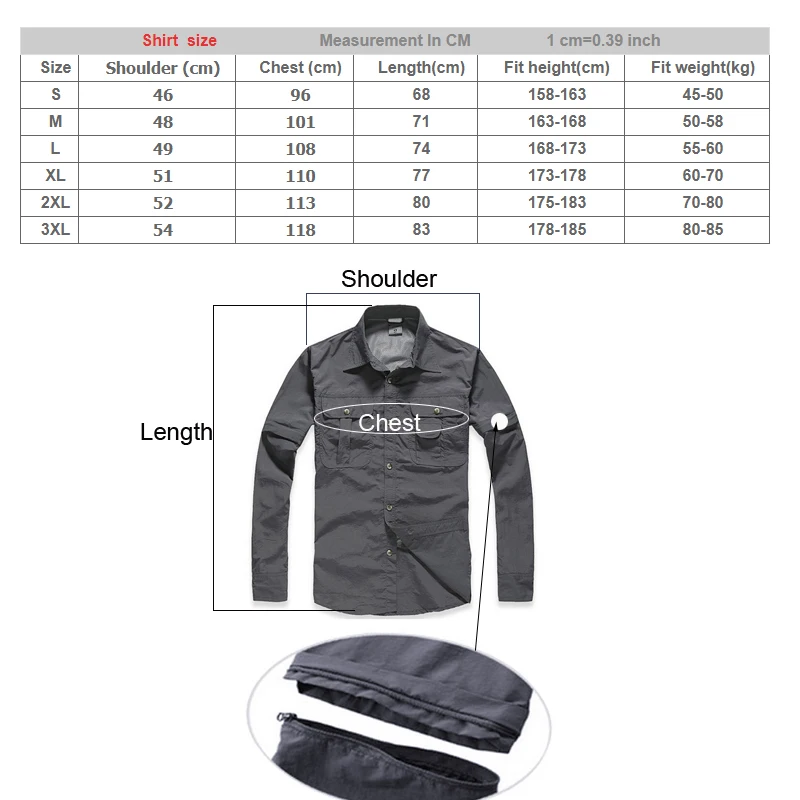 Shirt size Measurement In CM 1 cm=0.39 inch

| Size | Shoulder (cm) | Chest (cm) | Length(cm) | Fit height(cm) | Fit weight(kg) |
|---|---|---|---|---|---|
| S | 46 | 96 | 68 | 158-163 | 45-50 |
| M | 48 | 101 | 71 | 163-168 | 50-58 |
| L | 49 | 108 | 74 | 168-173 | 55-60 |
| XL | 51 | 110 | 77 | 173-178 | 60-70 |
| 2XL | 52 | 113 | 80 | 175-183 | 70-80 |
| 3XL | 54 | 118 | 83 | 178-185 | 80-85 |

Shoulder

Length

Chest